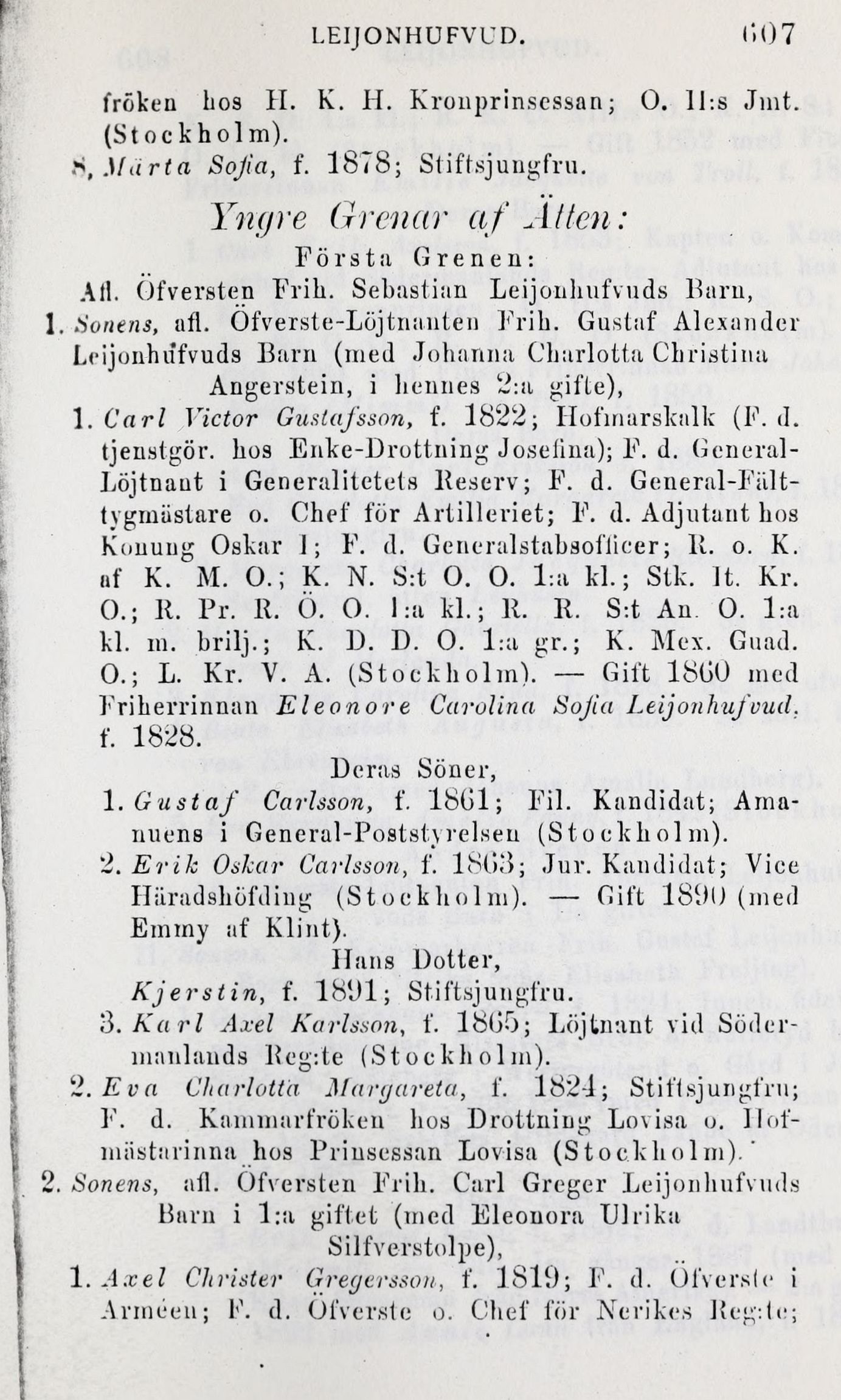 LEIJONHUFVUD. 607

fröken hos H. K. H. Kronprinsessan; O. II:s Jmt. (Stockholm).

8. Märta Sofia, f. 1878; Stiftsjungfru.

Yngre Grenar af Ätten:

Första Grenen:

Afl. Öfversten Frih. Sebastian Leijonhufvuds Barn,

1. Sonens, afl. Öfverste-Löjtnanten Frih. Gustaf Alexander Leijonhufvuds Barn (med Johanna Charlotta Christina Angerstein, i hennes 2:a gifte),

1. Carl Victor Gustafsson, f. 1822; Hofmarskalk (F. d. tjenstgör. hos Enke-Drottning Josefina); F. d. General-Löjtnant i Generalitetets Reserv; F. d. General-Fälttygmästare o. Chef för Artilleriet; F. d. Adjutant hos Konung Oskar I; F. d. Generalstabsofficer; R. o. K. af K. M. O.; K. N. S:t O. O. 1:a kl.; Stk. It. Kr. O.; R. Pr. R. Ö. O. 1:a kl.; R. R. S:t An. O. 1:a kl. m. brilj.; K. D. D. O. 1:a gr.; K. Mex. Guad. O.; L. Kr. V. A. (Stockholm). — Gift 1860 med Friherrinnan Eleonore Carolina Sofia Leijonhufvud, f. 1828.

Deras Söner,

1. Gustaf Carlsson, f. 1861; Fil. Kandidat; Amanuens i General-Poststyrelsen (Stockholm).

2. Erik Oskar Carlsson, f. 1863; Jur. Kandidat; Vice Häradshöfding (Stockholm). — Gift 1890 (med Emmy af Klint).

Hans Dotter,

Kjerstin, f. 1891; Stiftsjungfru.

3. Karl Axel Karlsson, f. 1865; Löjtnant vid Södermanlands Reg:te (Stockholm).

2. Eva Charlotta Margareta, f. 1824; Stiftsjungfru; F. d. Kammarfröken hos Drottning Lovisa o. Hofmästarinna hos Prinsessan Lovisa (Stockholm).

2. Sonens, afl. Öfversten Frih. Carl Greger Leijonhufvuds Barn i 1:a giftet (med Eleonora Ulrika Silfverstolpe),

1. Axel Christer Gregersson, f. 1819; F. d. Öfverste i Arméen; F. d. Öfverste o. Chef för Nerikes Reg:te;